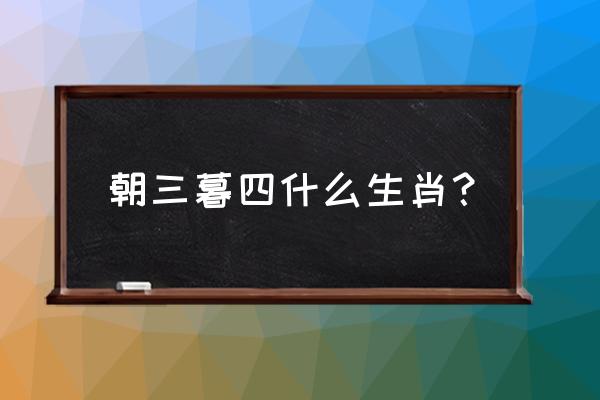 朝三暮四什么生肖？